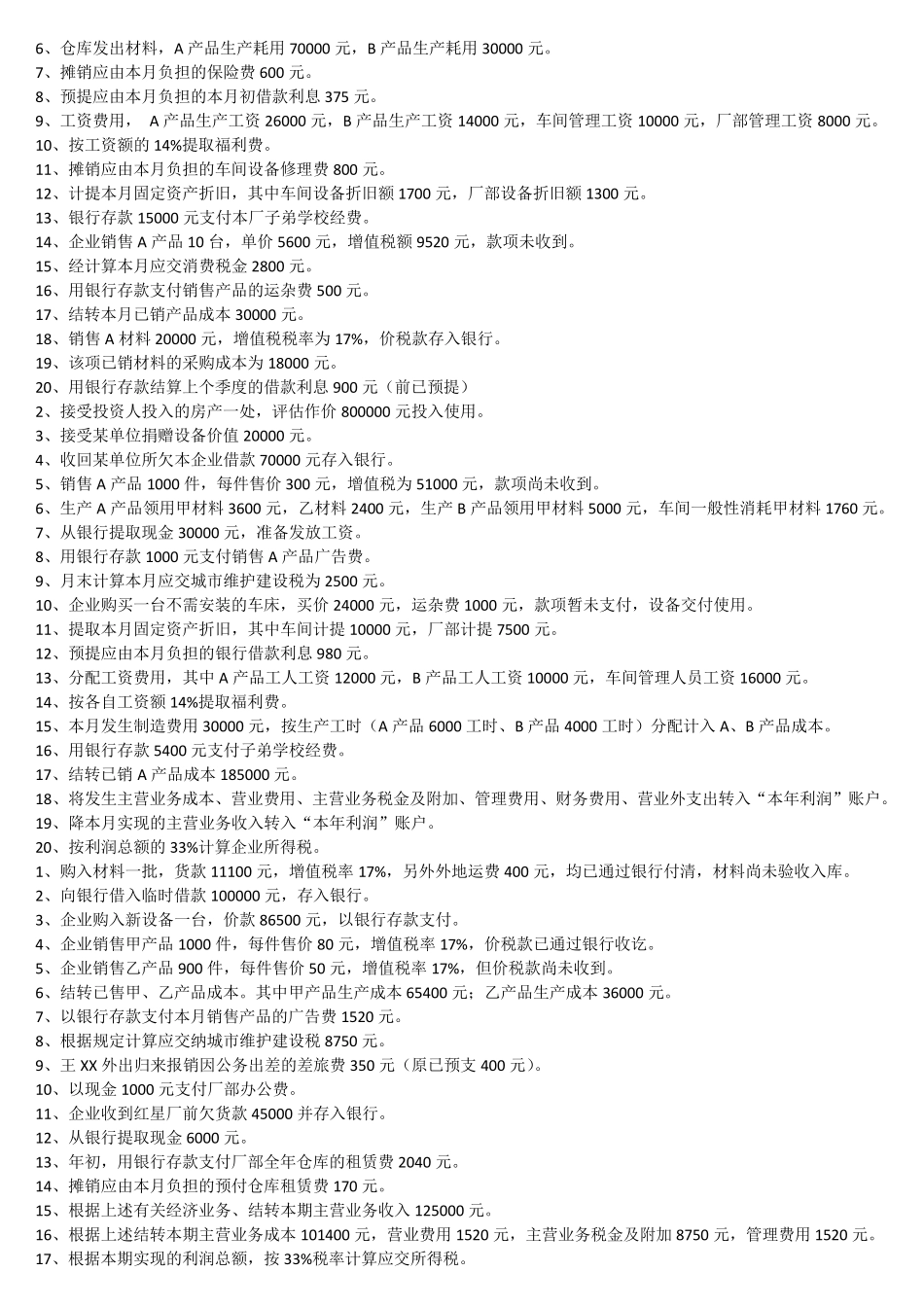 6、仓库发出材料，A 产品生产耗用 70000 元，B 产品生产耗用 30000 元。
7、摊销应由本月负担的保险费 600 元。
8、预提应由本月负担的本月初借款利息 375 元。
9、工资费用， A 产品生产工资 26000 元，B 产品生产工资 14000 元，车间管理工资 10000 元，厂部管理工资 8000 元。
10、按工资额的 14%提取福利费。
11、摊销应由本月负担的车间设备修理费 800 元。
12、计提本月固定资产折旧，其中车间设备折旧额 1700 元，厂部设备折旧额 1300 元。
13、银行存款 15000 元支付本厂子弟学校经费。
14、企业销售 A 产品 10 台，单价 5600 元，增值税额 9520 元，款项未收到。
15、经计算本月应交消费税金 2800 元。
16、用银行存款支付销售产品的运杂费 500 元。
17、结转本月已销产品成本 30000 元。
18、销售 A 材料 20000 元，增值税税率为 17%，价税款存入银行。
19、该项已销材料的采购成本为 18000 元。
20、用银行存款结算上个季度的借款利息 900 元（前已预提）
2、接受投资人投入的房产一处，评估作价 800000 元投入使用。
3、接受某单位捐赠设备价值 20000 元。
4、收回某单位所欠本企业借款 70000 元存入银行。
5、销售 A 产品 1000 件，每件售价 300 元，增值税为 51000 元，款项尚未收到。
6、生产 A 产品领用甲材料 3600 元，乙材料 2400 元，生产 B 产品领用甲材料 5000 元，车间一般性消耗甲材料 1760 元。
7、从银行提取现金 30000 元，准备发放工资。
8、用银行存款 1000 元支付销售 A 产品广告费。
9、月末计算本月应交城市维护建设税为 2500 元。
10、企业购买一台不需安装的车床，买价 24000 元，运杂费 1000 元，款项暂未支付，设备交付使用。
11、提取本月固定资产折旧，其中车间计提 10000 元，厂部计提 7500 元。
12、预提应由本月负担的银行借款利息 980 元。
13、分配工资费用，其中 A 产品工人工资 12000 元，B 产品工人工资 10000 元，车间管理人员工资 16000 元。
14、按各自工资额 14%提取福利费。
15、本月发生制造费用 30000 元，按生产工时（A 产品 6000 工时、B 产品 4000 工时）分配计入 A、B 产品成本。
16、用银行存款 5400 元支付子弟学校经费。
17、结转已销 A 产品成本 185000 元。
18、将发生主营业务成本、营业费用、主营业务税金及附加、管理费用、财务费用、营业外支出转入“本年利润”账户。
19、降本月实现的主营业务收入转入“本年利润”账户。
20、按利润总额的 33%计算企业所得税。
1、购入材料一批，货款 11100 元，增值税率 17%，另外外地运费 400 元，均已通过银行付清，材料尚未验收入库。
2、向银行借入临时借款 100000 元，存入银行。
3、企业购入新设备一台，价款 86500 元，以银行存款支付。
4、企业销售甲产品 1000 件，每件售价 80 元，增值税率 17%，价税款已通过银行收讫。
5、企业销售乙产品 900 件，每件售价 50 元，增值税率 17%，但价税款尚未收到。
6、结转已售甲、乙产品成本。其中甲产品生产成本 65400 元；乙产品生产成本 36000 元。
7、以银行存款支付本月销售产品的广告费 1520 元。
8、根据规定计算应交纳城市维护建设税 8750 元。
9、王 XX 外出归来报销因公务出差的差旅费 350 元（原已预支 400 元）。
10、以现金 1000 元支付厂部办公费。
11、企业收到红星厂前欠货款 45000 并存入银行。
12、从银行提取现金 6000 元。
13、年初，用银行存款支付厂部全年仓库的租赁费 2040 元。
14、摊销应由本月负担的预付仓库租赁费 170 元。
15、根据上述有关经济业务、结转本期主营业务收入 125000 元。
16、根据上述结转本期主营业务成本 101400 元，营业费用 1520 元，主营业务税金及附加 8750 元，管理费用 1520 元。
17、根据本期实现的利润总额，按 33%税率计算应交所得税。